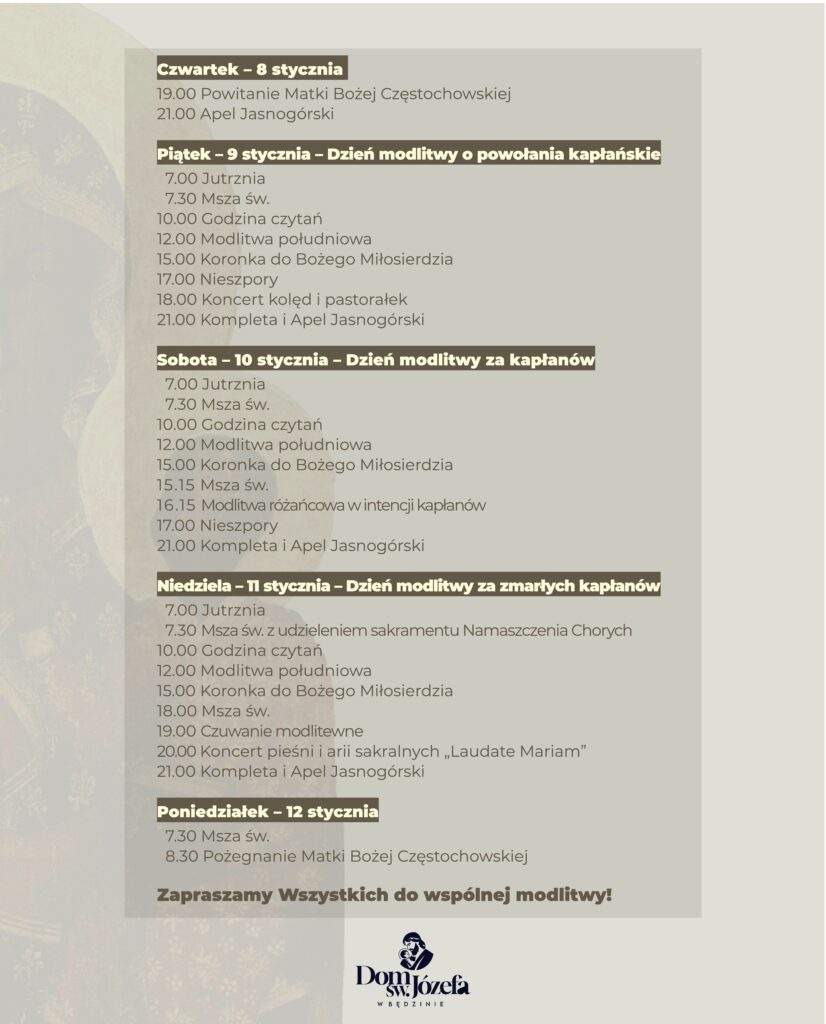 Czwartek – 8 stycznia

19.00 Powitanie Matki Bożej Częstochowskiej
21.00 Apel Jasnogórski

Piątek – 9 stycznia – Dzień modlitwy o powołania kapłańskie

7.00 Jutrznia
7.30 Msza św.
10.00 Godzina czytań
12.00 Modlitwa południowa
15.00 Koronka do Bożego Miłosierdzia
17.00 Nieszpory
18.00 Koncert kolęd i pastorałek
21.00 Kompleta i Apel Jasnogórski

Sobota – 10 stycznia – Dzień modlitwy za kapłanów

7.00 Jutrznia
7.30 Msza św.
10.00 Godzina czytań
12.00 Modlitwa południowa
15.00 Koronka do Bożego Miłosierdzia
15.15 Msza św.
16.15 Modlitwa różańcowa w intencji kapłanów
17.00 Nieszpory
21.00 Kompleta i Apel Jasnogórski

Niedziela – 11 stycznia – Dzień modlitwy za zmarłych kapłanów

7.00 Jutrznia
7.30 Msza św. z udzieleniem sakramentu Namaszczenia Chorych
10.00 Godzina czytań
12.00 Modlitwa południowa
15.00 Koronka do Bożego Miłosierdzia
18.00 Msza św.
19.00 Czuwanie modlitewne
20.00 Koncert pieśni i arii sakralnych „Laudate Mariam"
21.00 Kompleta i Apel Jasnogórski

Poniedziałek – 12 stycznia

7.30 Msza św.
8.30 Pożegnanie Matki Bożej Częstochowskiej

Zapraszamy Wszystkich do wspólnej modlitwy!

Dom św. Józefa
W BĘDZINIE